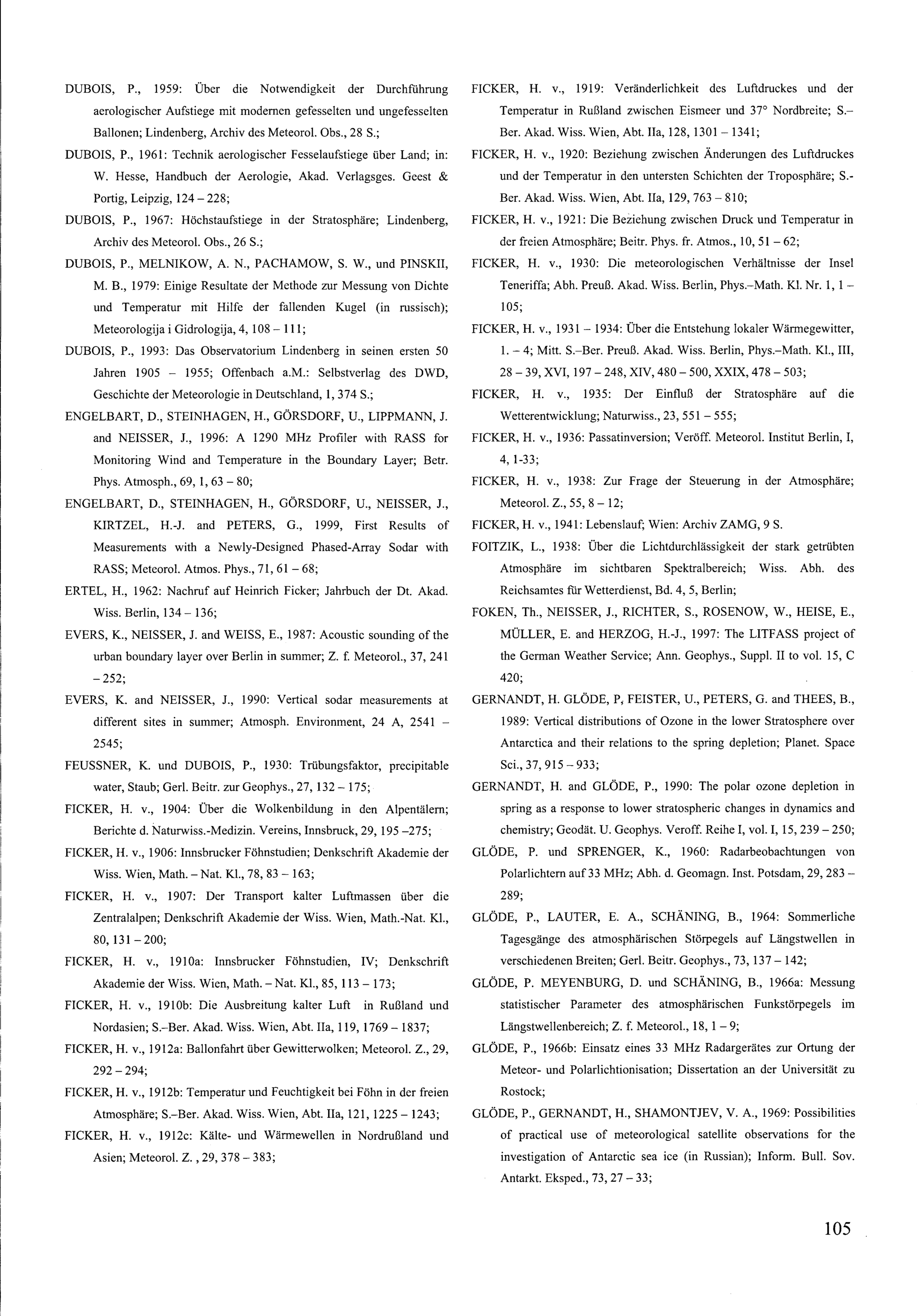 DUBOIS, P., 1959: Über die Notwendigkeit der Durchführung aerologischer Aufstiege mit modernen gefesselten und ungefesselten Ballonen; Lindenberg, Archiv des Meteorol. Obs., 28 S.;

DUBOIS, P., 1961: Technik aerologischer Fesselaufstiege über Land; in: W. Hesse, Handbuch der Aerologie, Akad. Verlagsges. Geest & Portig, Leipzig, 124 – 228;

DUBOIS, P., 1967: Höchstaufstiege in der Stratosphäre; Lindenberg, Archiv des Meteorol. Obs., 26 S.;

DUBOIS, P., MELNIKOW, A. N., PACHAMOW, S. W., und PINSKII, M. B., 1979: Einige Resultate der Methode zur Messung von Dichte und Temperatur mit Hilfe der fallenden Kugel (in russisch); Meteorologija i Gidrologija, 4, 108 – 111;

DUBOIS, P., 1993: Das Observatorium Lindenberg in seinen ersten 50 Jahren 1905 – 1955; Offenbach a.M.: Selbstverlag des DWD, Geschichte der Meteorologie in Deutschland, 1, 374 S.;

ENGELBART, D., STEINHAGEN, H., GÖRSDORF, U., LIPPMANN, J. and NEISSER, J., 1996: A 1290 MHz Profiler with RASS for Monitoring Wind and Temperature in the Boundary Layer; Betr. Phys. Atmosph., 69, 1, 63 – 80;

ENGELBART, D., STEINHAGEN, H., GÖRSDORF, U., NEISSER, J., KIRTZEL, H.-J. and PETERS, G., 1999, First Results of Measurements with a Newly-Designed Phased-Array Sodar with RASS; Meteorol. Atmos. Phys., 71, 61 – 68;

ERTEL, H., 1962: Nachruf auf Heinrich Ficker; Jahrbuch der Dt. Akad. Wiss. Berlin, 134 – 136;

EVERS, K., NEISSER, J. and WEISS, E., 1987: Acoustic sounding of the urban boundary layer over Berlin in summer; Z. f. Meteorol., 37, 241 – 252;

EVERS, K. and NEISSER, J., 1990: Vertical sodar measurements at different sites in summer; Atmosph. Environment, 24 A, 2541 – 2545;

FEUSSNER, K. und DUBOIS, P., 1930: Trübungsfaktor, precipitable water, Staub; Gerl. Beitr. zur Geophys., 27, 132 – 175;

FICKER, H. v., 1904: Über die Wolkenbildung in den Alpentälern; Berichte d. Naturwiss.-Medizin. Vereins, Innsbruck, 29, 195 –275;

FICKER, H. v., 1906: Innsbrucker Föhnstudien; Denkschrift Akademie der Wiss. Wien, Math. – Nat. Kl., 78, 83 – 163;

FICKER, H. v., 1907: Der Transport kalter Luftmassen über die Zentralalpen; Denkschrift Akademie der Wiss. Wien, Math.-Nat. Kl., 80, 131 – 200;

FICKER, H. v., 1910a: Innsbrucker Föhnstudien, IV; Denkschrift Akademie der Wiss. Wien, Math. – Nat. Kl., 85, 113 – 173;

FICKER, H. v., 1910b: Die Ausbreitung kalter Luft in Rußland und Nordasien; S.–Ber. Akad. Wiss. Wien, Abt. IIa, 119, 1769 – 1837;

FICKER, H. v., 1912a: Ballonfahrt über Gewitterwolken; Meteorol. Z., 29, 292 – 294;

FICKER, H. v., 1912b: Temperatur und Feuchtigkeit bei Föhn in der freien Atmosphäre; S.–Ber. Akad. Wiss. Wien, Abt. IIa, 121, 1225 – 1243;

FICKER, H. v., 1912c: Kälte- und Wärmewellen in Nordrußland und Asien; Meteorol. Z. , 29, 378 – 383;

FICKER, H. v., 1919: Veränderlichkeit des Luftdruckes und der Temperatur in Rußland zwischen Eismeer und 37° Nordbreite; S.–Ber. Akad. Wiss. Wien, Abt. IIa, 128, 1301 – 1341;

FICKER, H. v., 1920: Beziehung zwischen Änderungen des Luftdruckes und der Temperatur in den untersten Schichten der Troposphäre; S.-Ber. Akad. Wiss. Wien, Abt. IIa, 129, 763 – 810;

FICKER, H. v., 1921: Die Beziehung zwischen Druck und Temperatur in der freien Atmosphäre; Beitr. Phys. fr. Atmos., 10, 51 – 62;

FICKER, H. v., 1930: Die meteorologischen Verhältnisse der Insel Teneriffa; Abh. Preuß. Akad. Wiss. Berlin, Phys.–Math. Kl. Nr. 1, 1 – 105;

FICKER, H. v., 1931 – 1934: Über die Entstehung lokaler Wärmegewitter, 1. – 4; Mitt. S.–Ber. Preuß. Akad. Wiss. Berlin, Phys.–Math. Kl., III, 28 – 39, XVI, 197 – 248, XIV, 480 – 500, XXIX, 478 – 503;

FICKER, H. v., 1935: Der Einfluß der Stratosphäre auf die Wetterentwicklung; Naturwiss., 23, 551 – 555;

FICKER, H. v., 1936: Passatinversion; Veröff. Meteorol. Institut Berlin, I, 4, 1-33;

FICKER, H. v., 1938: Zur Frage der Steuerung in der Atmosphäre; Meteorol. Z., 55, 8 – 12;

FICKER, H. v., 1941: Lebenslauf; Wien: Archiv ZAMG, 9 S.

FOITZIK, L., 1938: Über die Lichtdurchlässigkeit der stark getrübten Atmosphäre im sichtbaren Spektralbereich; Wiss. Abh. des Reichsamtes für Wetterdienst, Bd. 4, 5, Berlin;

FOKEN, Th., NEISSER, J., RICHTER, S., ROSENOW, W., HEISE, E., MÜLLER, E. and HERZOG, H.-J., 1997: The LITFASS project of the German Weather Service; Ann. Geophys., Suppl. II to vol. 15, C 420;

GERNANDT, H. GLÖDE, P, FEISTER, U., PETERS, G. and THEES, B., 1989: Vertical distributions of Ozone in the lower Stratosphere over Antarctica and their relations to the spring depletion; Planet. Space Sci., 37, 915 – 933;

GERNANDT, H. and GLÖDE, P., 1990: The polar ozone depletion in spring as a response to lower stratospheric changes in dynamics and chemistry; Geodät. U. Geophys. Veroff. Reihe I, vol. I, 15, 239 – 250;

GLÖDE, P. und SPRENGER, K., 1960: Radarbeobachtungen von Polarlichtern auf 33 MHz; Abh. d. Geomagn. Inst. Potsdam, 29, 283 – 289;

GLÖDE, P., LAUTER, E. A., SCHÄNING, B., 1964: Sommerliche Tagesgänge des atmosphärischen Störpegels auf Längstwellen in verschiedenen Breiten; Gerl. Beitr. Geophys., 73, 137 – 142;

GLÖDE, P. MEYENBURG, D. und SCHÄNING, B., 1966a: Messung statistischer Parameter des atmosphärischen Funkstörpegels im Längstwellenbereich; Z. f. Meteorol., 18, 1 – 9;

GLÖDE, P., 1966b: Einsatz eines 33 MHz Radargerätes zur Ortung der Meteor- und Polarlichtionisation; Dissertation an der Universität zu Rostock;

GLÖDE, P., GERNANDT, H., SHAMONTJEV, V. A., 1969: Possibilities of practical use of meteorological satellite observations for the investigation of Antarctic sea ice (in Russian); Inform. Bull. Sov. Antarkt. Eksped., 73, 27 – 33;

105